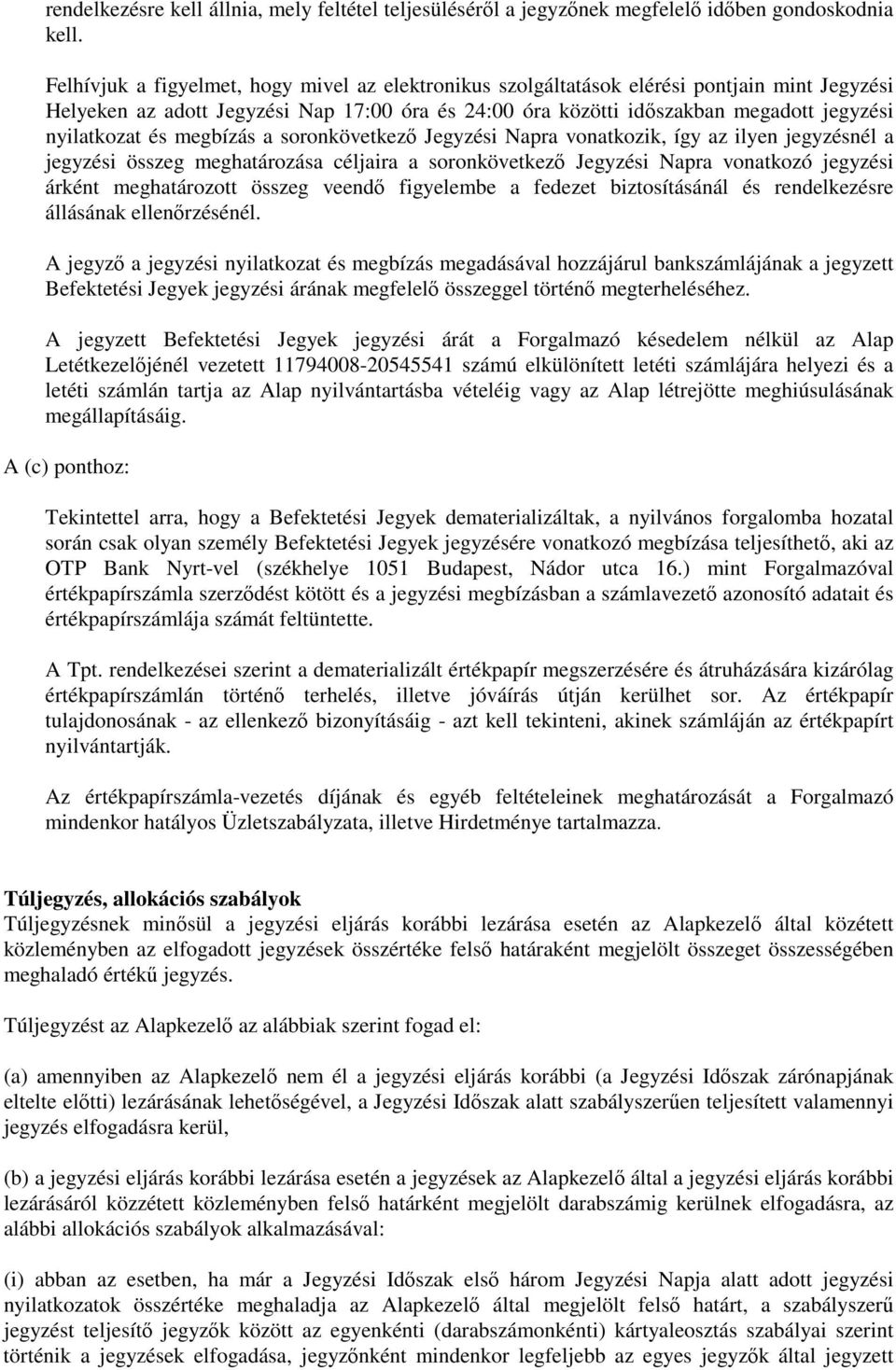 rendelkezésre kell állnia, mely feltétel teljesüléséről a jegyzőnek megfelelő időben gondoskodnia kell.

Felhívjuk a figyelmet, hogy mivel az elektronikus szolgáltatások elérési pontjain mint Jegyzési Helyeken az adott Jegyzési Nap 17:00 óra és 24:00 óra közötti időszakban megadott jegyzési nyilatkozat és megbízás a soronkövetkező Jegyzési Napra vonatkozik, így az ilyen jegyzésnél a jegyzési összeg meghatározása céljaira a soronkövetkező Jegyzési Napra vonatkozó jegyzési árként meghatározott összeg veendő figyelembe a fedezet biztosításánál és rendelkezésre állásának ellenőrzésénél.

A jegyző a jegyzési nyilatkozat és megbízás megadásával hozzájárul bankszámlájának a jegyzett Befektetési Jegyek jegyzési árának megfelelő összeggel történő megterheléséhez.

A jegyzett Befektetési Jegyek jegyzési árát a Forgalmazó késedelem nélkül az Alap Letétkezelőjénél vezetett 11794008-20545541 számú elkülönített letéti számlájára helyezi és a letéti számlán tartja az Alap nyilvántartásba vételéig vagy az Alap létrejötte meghiúsulásának megállapításáig.

A (c) ponthoz:

Tekintettel arra, hogy a Befektetési Jegyek dematerializáltak, a nyilvános forgalomba hozatal során csak olyan személy Befektetési Jegyek jegyzésére vonatkozó megbízása teljesíthető, aki az OTP Bank Nyrt-vel (székhelye 1051 Budapest, Nádor utca 16.) mint Forgalmazóval értékpapírszámla szerződést kötött és a jegyzési megbízásban a számlavezető azonosító adatait és értékpapírszámlája számát feltüntette.

A Tpt. rendelkezései szerint a dematerializált értékpapír megszerzésére és átruházására kizárólag értékpapírszámlán történő terhelés, illetve jóváírás útján kerülhet sor. Az értékpapír tulajdonosának - az ellenkező bizonyításáig - azt kell tekinteni, akinek számláján az értékpapírt nyilvántartják.

Az értékpapírszámla-vezetés díjának és egyéb feltételeinek meghatározását a Forgalmazó mindenkor hatályos Üzletszabályzata, illetve Hirdetménye tartalmazza.

Túljegyzés, allokációs szabályok
Túljegyzésnek minősül a jegyzési eljárás korábbi lezárása esetén az Alapkezelő által közétett közleményben az elfogadott jegyzések összértéke felső határaként megjelölt összeget összességében meghaladó értékű jegyzés.

Túljegyzést az Alapkezelő az alábbiak szerint fogad el:

(a) amennyiben az Alapkezelő nem él a jegyzési eljárás korábbi (a Jegyzési Időszak zárónapjának eltelte előtti) lezárásának lehetőségével, a Jegyzési Időszak alatt szabályszerűen teljesített valamennyi jegyzés elfogadásra kerül,

(b) a jegyzési eljárás korábbi lezárása esetén a jegyzések az Alapkezelő által a jegyzési eljárás korábbi lezárásáról közzétett közleményben felső határként megjelölt darabszámig kerülnek elfogadásra, az alábbi allokációs szabályok alkalmazásával:

(i) abban az esetben, ha már a Jegyzési Időszak első három Jegyzési Napja alatt adott jegyzési nyilatkozatok összértéke meghaladja az Alapkezelő által megjelölt felső határt, a szabályszerű jegyzést teljesítő jegyzők között az egyenkénti (darabszámonkénti) kártyaleosztás szabályai szerint történik a jegyzések elfogadása, jegyzőnként mindenkor legfeljebb az egyes jegyzők által jegyzett